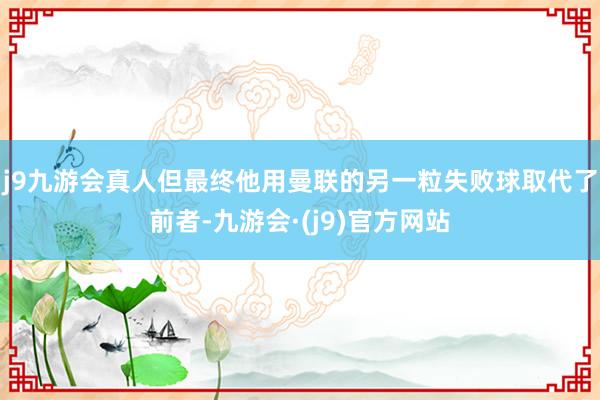 j9九游会真人但最终他用曼联的另一粒失败球取代了前者-九游会·(j9)官方网站